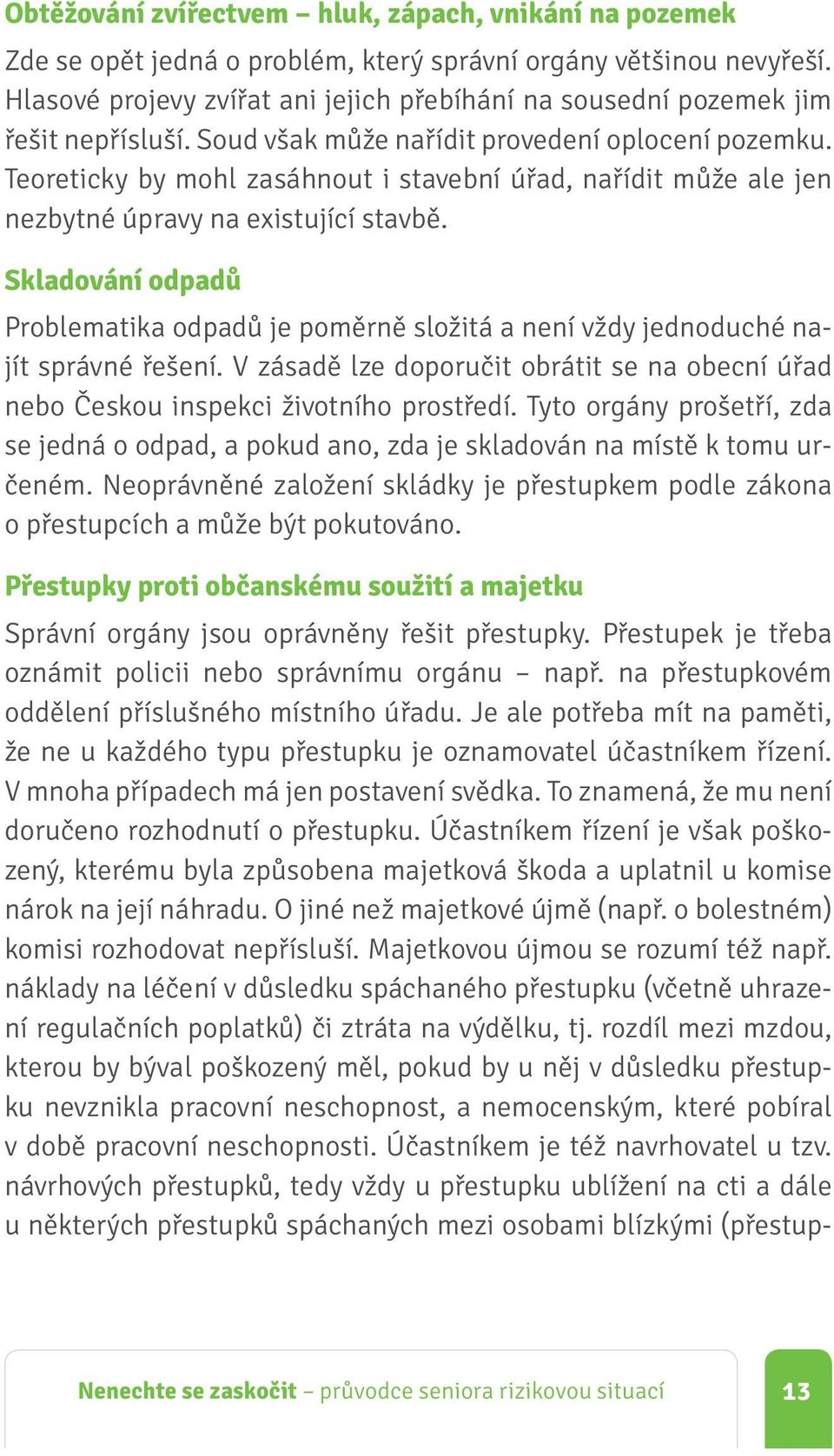 Obtěžování zvířectvem – hluk, zápach, vnikání na pozemek

Zde se opět jedná o problém, který správní orgány většinou nevyřeší. Hlasové projevy zvířat ani jejich přebíhání na sousední pozemek jim řešit nepřísluší. Soud však může nařídit provedení oplocení pozemku. Teoreticky by mohl zasáhnout i stavební úřad, nařídit může ale jen nezbytné úpravy na existující stavbě.

Skladování odpadů

Problematika odpadů je poměrně složitá a není vždy jednoduché najít správné řešení. V zásadě lze doporučit obrátit se na obecní úřad nebo Českou inspekci životního prostředí. Tyto orgány prošetří, zda se jedná o odpad, a pokud ano, zda je skladován na místě k tomu určeném. Neoprávněné založení skládky je přestupkem podle zákona o přestupcích a může být pokutováno.

Přestupky proti občanskému soužití a majetku

Správní orgány jsou oprávněny řešit přestupky. Přestupek je třeba oznámit policii nebo správnímu orgánu – např. na přestupkovém oddělení příslušného místního úřadu. Je ale potřeba mít na paměti, že ne u každého typu přestupku je oznamovatel účastníkem řízení. V mnoha případech má jen postavení svědka. To znamená, že mu není doručeno rozhodnutí o přestupku. Účastníkem řízení je však poškozený, kterému byla způsobena majetková škoda a uplatnil u komise nárok na její náhradu. O jiné než majetkové újmě (např. o bolestném) komisi rozhodovat nepřísluší. Majetkovou újmou se rozumí též např. náklady na léčení v důsledku spáchaného přestupku (včetně uhrazení regulačních poplatků) či ztráta na výdělku, tj. rozdíl mezi mzdou, kterou by býval poškozený měl, pokud by u něj v důsledku přestupku nevznikla pracovní neschopnost, a nemocenským, které pobíral v době pracovní neschopnosti. Účastníkem je též navrhovatel u tzv. návrhových přestupků, tedy vždy u přestupku ublížení na cti a dále u některých přestupků spáchaných mezi osobami blízkými (přestup-

Nenechte se zaskočit – průvodce seniora rizikovou situací

13